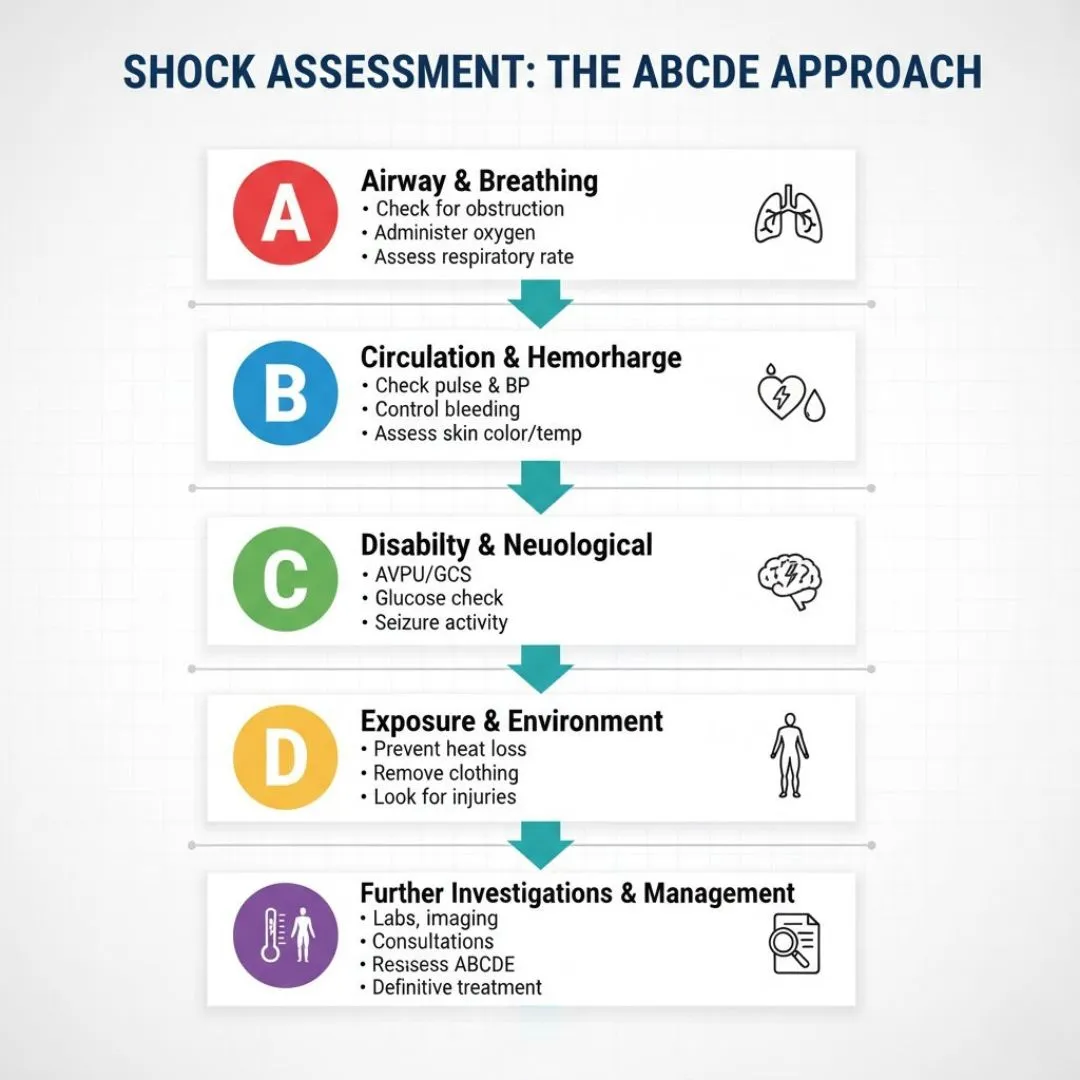 SHOCK ASSESSMENT: THE ABCDE APPROACH

A

Airway & Breathing
• Check for obstruction
• Administer oxygen
• Assess respiratory rate

B

Circulation & Hemorharge
• Check pulse & BP
• Control bleeding
• Assess skin color/temp

C

Disabilty & Neuological
• AVPU/GCS
• Glucose check
• Seizure activity

D

Exposure & Environment
• Prevent heat loss
• Remove clothing
• Look for injuries

Further Investigations & Management
• Labs, imaging
• Consultations
• Resisess ABCDE
• Definitive treatment